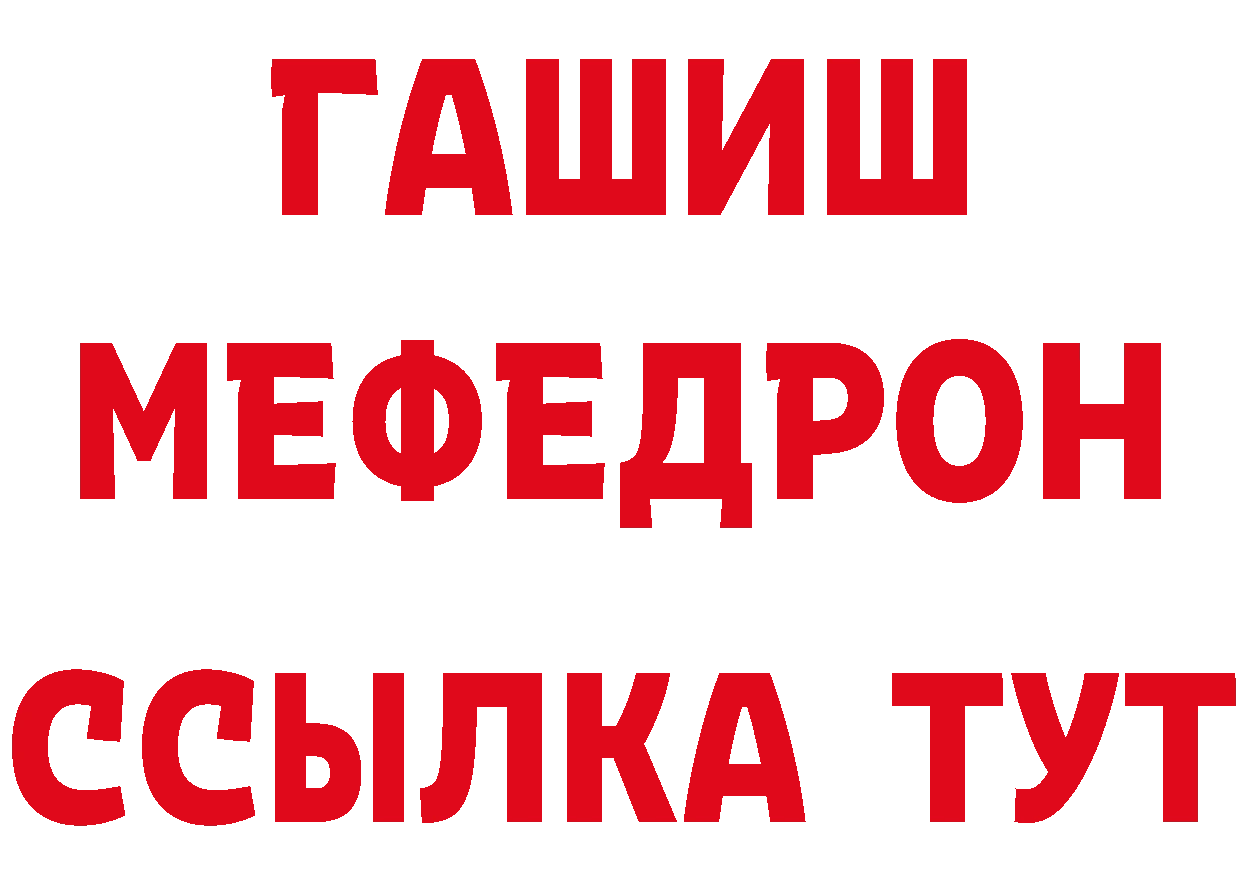 ГАШИШ
МЕФЕДРОН
ССЫЛКА ТУТ